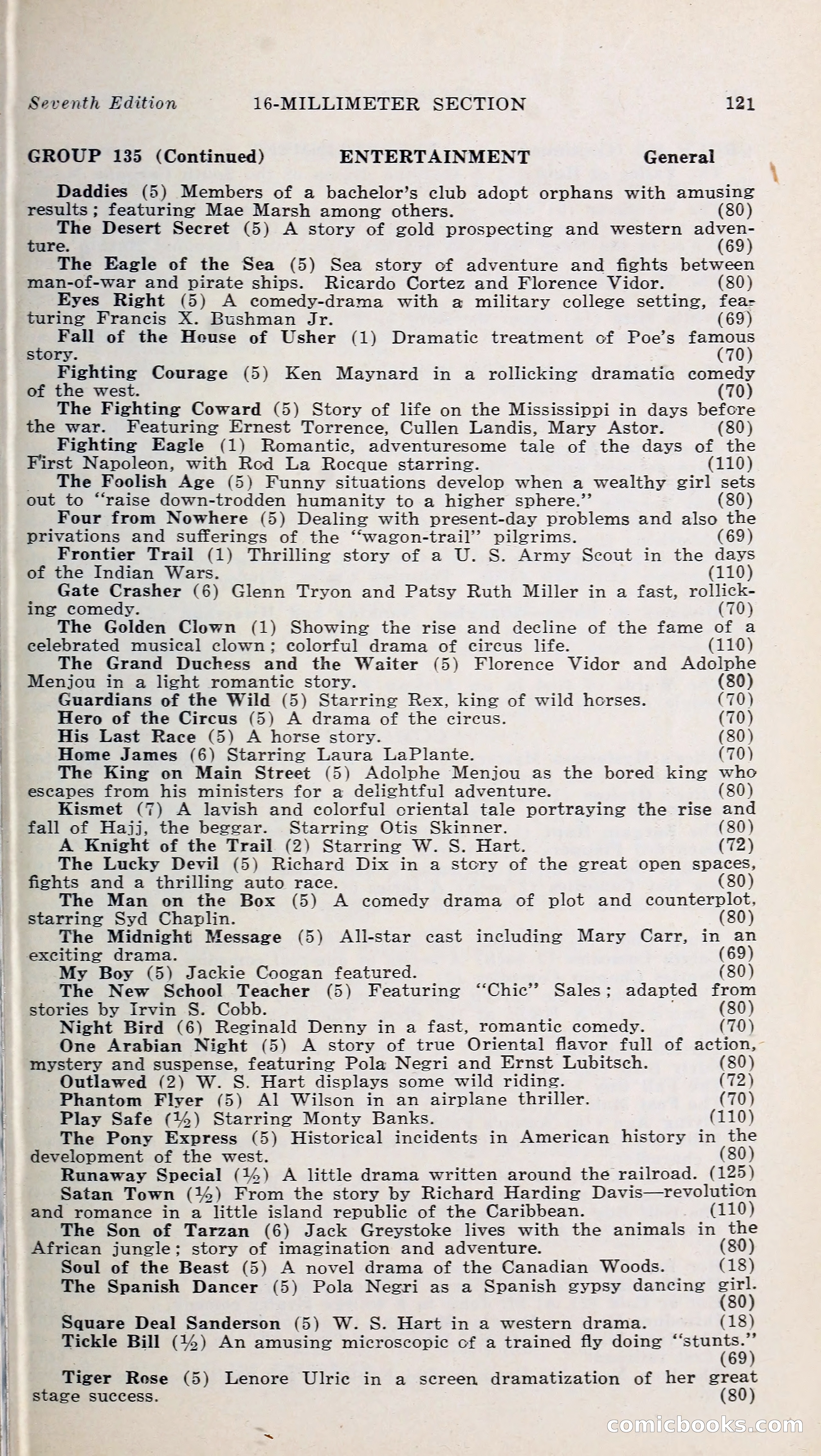 Seventh Edition 16-MILLIMETER SECTION 121

GROUP 135 (Continued) ENTERTAINMENT General

Daddies (5) Members of a bachelor's club adopt orphans with amusing results; featuring Mae Marsh among others. (80)

The Desert Secret (5) A story of gold prospecting and western adventure. (69)

The Eagle of the Sea (5) Sea story of adventure and fights between man-of-war and pirate ships. Ricardo Cortez and Florence Vidor. (80)

Eyes Right (5) A comedy-drama with a military college setting, featuring Francis X. Bushman Jr. (69)

Fall of the House of Usher (1) Dramatic treatment of Poe's famous story. (70)

Fighting Courage (5) Ken Maynard in a rollicking dramatic comedy of the west. (70)

The Fighting Coward (5) Story of life on the Mississippi in days before the war. Featuring Ernest Torrence, Cullen Landis, Mary Astor. (80)

Fighting Eagle (1) Romantic, adventuresome tale of the days of the First Napoleon, with Rod La Rocque starring. (110)

The Foolish Age (5) Funny situations develop when a wealthy girl sets out to "raise down-trodden humanity to a higher sphere." (80)

Four from Nowhere (5) Dealing with present-day problems and also the privations and sufferings of the "wagon-trail" pilgrims. (69)

Frontier Trail (1) Thrilling story of a U. S. Army Scout in the days of the Indian Wars. (110)

Gate Crasher (6) Glenn Tryon and Patsy Ruth Miller in a fast, rollicking comedy. (70)

The Golden Clown (1) Showing the rise and decline of the fame of a celebrated musical clown; colorful drama of circus life. (110)

The Grand Duchess and the Waiter (5) Florence Vidor and Adolphe Menjou in a light romantic story. (80)

Guardians of the Wild (5) Starring Rex, king of wild horses. (70)

Hero of the Circus (5) A drama of the circus. (70)

His Last Race (5) A horse story. (80)

Home James (6) Starring Laura LaPlante. (70)

The King on Main Street (5) Adolphe Menjou as the bored king who escapes from his ministers for a delightful adventure. (80)

Kismet (7) A lavish and colorful oriental tale portraying the rise and fall of Hajj, the beggar. Starring Otis Skinner. (80)

A Knight of the Trail (2) Starring W. S. Hart. (72)

The Lucky Devil (5) Richard Dix in a story of the great open spaces, fights and a thrilling auto race. (80)

The Man on the Box (5) A comedy drama of plot and counterplot, starring Syd Chaplin. (80)

The Midnight Message (5) All-star cast including Mary Carr, in an exciting drama. (69)

My Boy (5) Jackie Coogan featured. (80)

The New School Teacher (5) Featuring "Chic" Sales; adapted from stories by Irvin S. Cobb. (80)

Night Bird (6) Reginald Denny in a fast, romantic comedy. (70)

One Arabian Night (5) A story of true Oriental flavor full of action, mystery and suspense, featuring Pola Negri and Ernst Lubitsch. (80)

Outlawed (2) W. S. Hart displays some wild riding. (72)

Phantom Flyer (5) Al Wilson in an airplane thriller. (70)

Play Safe (½) Starring Monty Banks. (110)

The Pony Express (5) Historical incidents in American history in the development of the west. (80)

Runaway Special (½) A little drama written around the railroad. (125)

Satan Town (½) From the story by Richard Harding Davis—revolution and romance in a little island republic of the Caribbean. (110)

The Son of Tarzan (6) Jack Greystoke lives with the animals in the African jungle; story of imagination and adventure. (80)

Soul of the Beast (5) A novel drama of the Canadian Woods. (18)

The Spanish Dancer (5) Pola Negri as a Spanish gypsy dancing girl. (80)

Square Deal Sanderson (5) W. S. Hart in a western drama. (18)

Tickle Bill (½) An amusing microscopic of a trained fly doing "stunts." (69)

Tiger Rose (5) Lenore Ulric in a screen dramatization of her great stage success. (80)

comicbooks.com